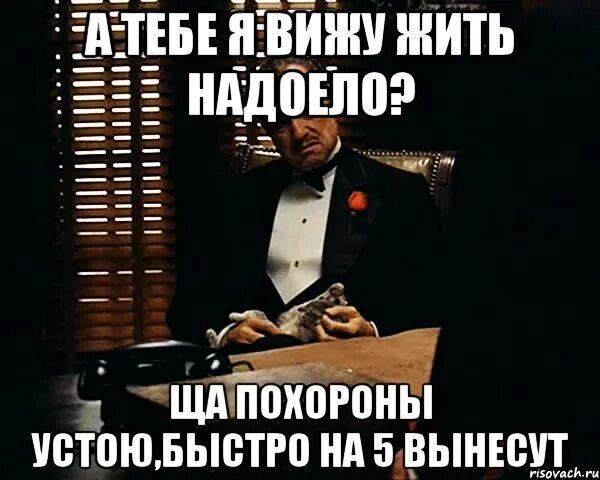 А ТЕБЕ Я ВИЖУ ЖИТЬ НАДОЕЛО?

ЩА ПОХОРОНЫ УСТОЮ,БЫСТРО НА 5 ВЫНЕСУТ

risovach.ru